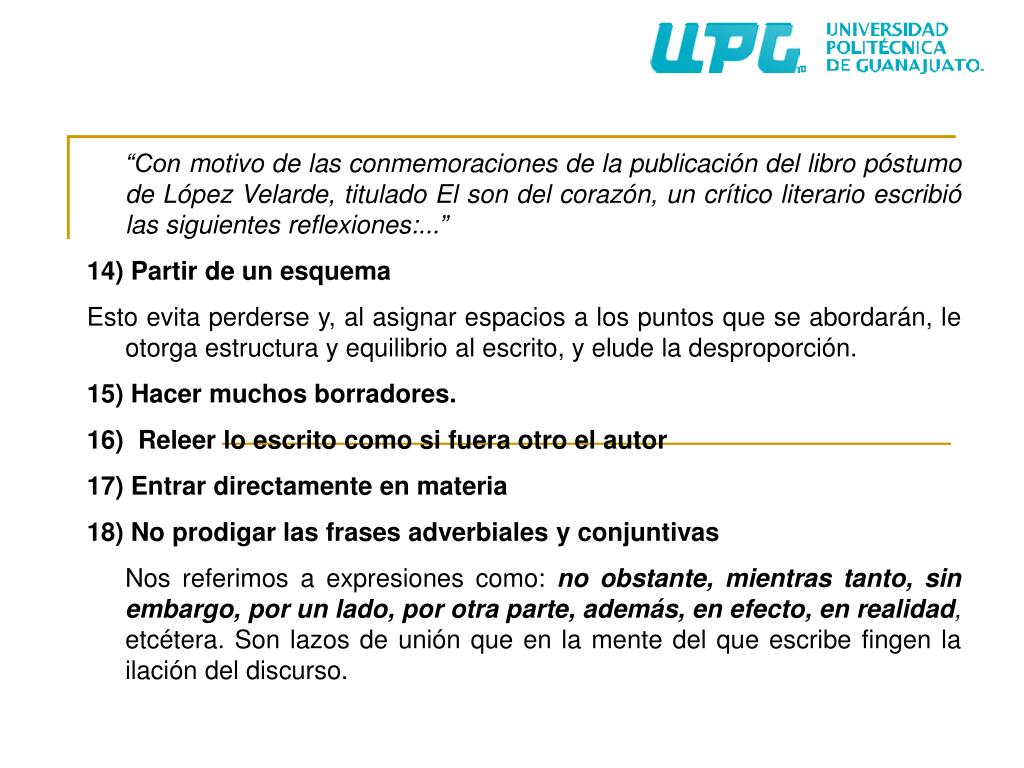 UPG
UNIVERSIDAD
POLITÉCNICA
DE GUANAJUATO.

"Con motivo de las conmemoraciones de la publicación del libro póstumo de López Velarde, titulado El son del corazón, un crítico literario escribió las siguientes reflexiones:..."

14) Partir de un esquema

Esto evita perderse y, al asignar espacios a los puntos que se abordarán, le otorga estructura y equilibrio al escrito, y elude la desproporción.

15) Hacer muchos borradores.

16) Releer lo escrito como si fuera otro el autor

17) Entrar directamente en materia

18) No prodigar las frases adverbiales y conjuntivas

Nos referimos a expresiones como: no obstante, mientras tanto, sin embargo, por un lado, por otra parte, además, en efecto, en realidad, etcétera. Son lazos de unión que en la mente del que escribe fingen la ilación del discurso.